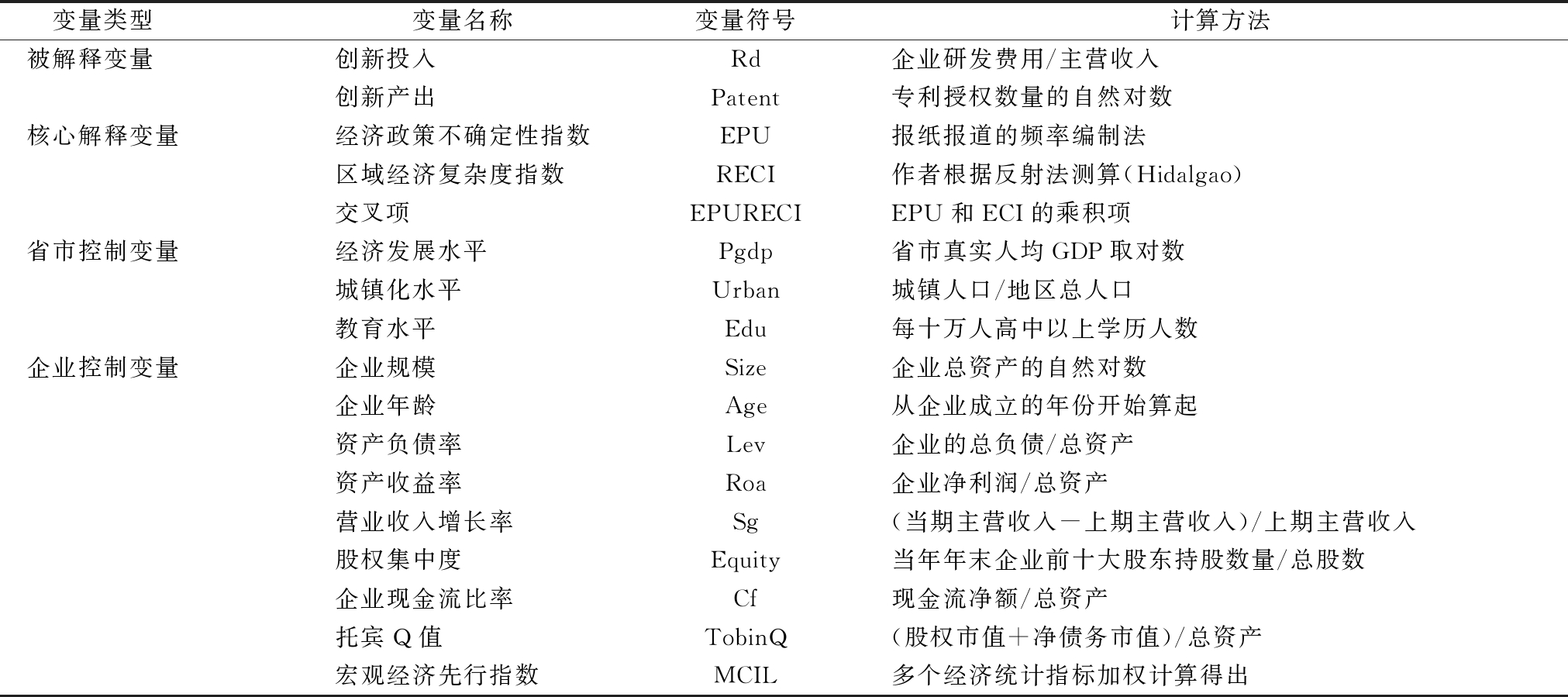 | 变量类型 | 变量名称 | 变量符号 | 计算方法 |
|---|---|---|---|
| 被解释变量 | 创新投入 | Rd | 企业研发费用/主营收入 |
| | 创新产出 | Patent | 专利授权数量的自然对数 |
| 核心解释变量 | 经济政策不确定性指数 | EPU | 报纸报道的频率编制法 |
| | 区域经济复杂度指数 | RECI | 作者根据反射法测算(Hidalgao) |
| | 交叉项 | EPURECI | EPU 和 ECI 的乘积项 |
| 省市控制变量 | 经济发展水平 | Pgdp | 省市真实人均 GDP 取对数 |
| | 城镇化水平 | Urban | 城镇人口/地区总人口 |
| | 教育水平 | Edu | 每十万人高中以上学历人数 |
| 企业控制变量 | 企业规模 | Size | 企业总资产的自然对数 |
| | 企业年龄 | Age | 从企业成立的年份开始算起 |
| | 资产负债率 | Lev | 企业的总负债/总资产 |
| | 资产收益率 | Roa | 企业净利润/总资产 |
| | 营业收入增长率 | Sg | (当期主营收入－上期主营收入)/上期主营收入 |
| | 股权集中度 | Equity | 当年年末企业前十大股东持股数量/总股数 |
| | 企业现金流比率 | Cf | 现金流净额/总资产 |
| | 托宾 Q 值 | TobinQ | (股权市值＋净债务市值)/总资产 |
| | 宏观经济先行指数 | MCIL | 多个经济统计指标加权计算得出 |